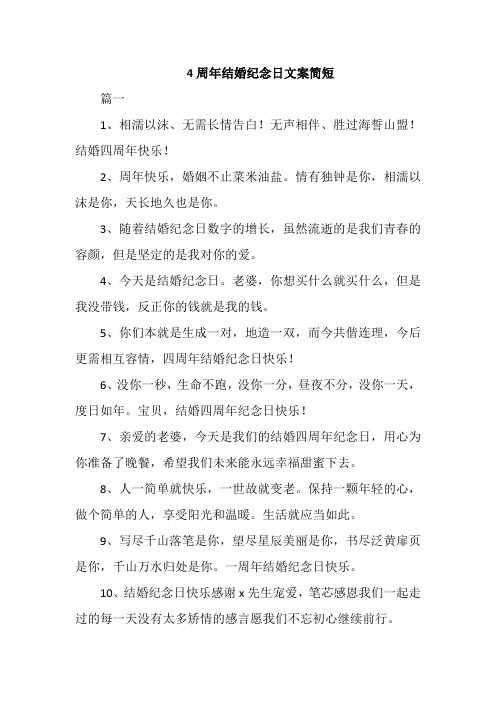 4 周年结婚纪念日文案简短

篇一

1、相濡以沫、无需长情告白！无声相伴、胜过海誓山盟！结婚四周年快乐！

2、周年快乐，婚姻不止菜米油盐。情有独钟是你，相濡以沫是你，天长地久也是你。

3、随着结婚纪念日数字的增长，虽然流逝的是我们青春的容颜，但是坚定的是我对你的爱。

4、今天是结婚纪念日。老婆，你想买什么就买什么，但是我没带钱，反正你的钱就是我的钱。

5、你们本就是生成一对，地造一双，而今共偕连理，今后更需相互容情，四周年结婚纪念日快乐！

6、没你一秒，生命不跑，没你一分，昼夜不分，没你一天，度日如年。宝贝，结婚四周年纪念日快乐！

7、亲爱的老婆，今天是我们的结婚四周年纪念日，用心为你准备了晚餐，希望我们未来能永远幸福甜蜜下去。

8、人一简单就快乐，一世故就变老。保持一颗年轻的心，做个简单的人，享受阳光和温暖。生活就应当如此。

9、写尽千山落笔是你，望尽星辰美丽是你，书尽泛黄扉页是你，千山万水归处是你。一周年结婚纪念日快乐。

10、结婚纪念日快乐感谢 x 先生宠爱，笔芯感恩我们一起走过的每一天没有太多矫情的感言愿我们不忘初心继续前行。